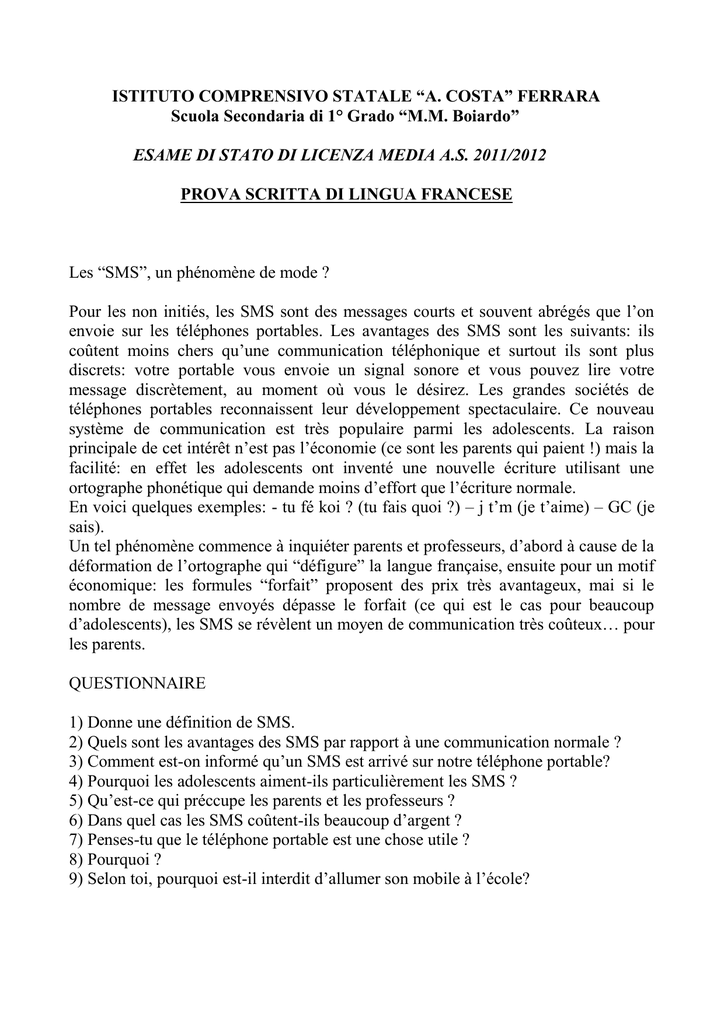 ISTITUTO COMPRENSIVO STATALE “A. COSTA” FERRARA
Scuola Secondaria di 1° Grado “M.M. Boiardo”

ESAME DI STATO DI LICENZA MEDIA A.S. 2011/2012

PROVA SCRITTA DI LINGUA FRANCESE

Les “SMS”, un phénomène de mode ?

Pour les non initiés, les SMS sont des messages courts et souvent abrégés que l’on envoie sur les téléphones portables. Les avantages des SMS sont les suivants: ils coûtent moins chers qu’une communication téléphonique et surtout ils sont plus discrets: votre portable vous envoie un signal sonore et vous pouvez lire votre message discrètement, au moment où vous le désirez. Les grandes sociétés de téléphones portables reconnaissent leur développement spectaculaire. Ce nouveau système de communication est très populaire parmi les adolescents. La raison principale de cet intérêt n’est pas l’économie (ce sont les parents qui paient !) mais la facilité: en effet les adolescents ont inventé une nouvelle écriture utilisant une ortographe phonétique qui demande moins d’effort que l’écriture normale.
En voici quelques exemples: - tu fé koi ? (tu fais quoi ?) – j t’m (je t’aime) – GC (je sais).
Un tel phénomène commence à inquiéter parents et professeurs, d’abord à cause de la déformation de l’ortographe qui “défigure” la langue française, ensuite pour un motif économique: les formules “forfait” proposent des prix très avantageux, mai si le nombre de message envoyés dépasse le forfait (ce qui est le cas pour beaucoup d’adolescents), les SMS se révèlent un moyen de communication très coûteux… pour les parents.

QUESTIONNAIRE

1) Donne une définition de SMS.
2) Quels sont les avantages des SMS par rapport à une communication normale ?
3) Comment est-on informé qu’un SMS est arrivé sur notre téléphone portable?
4) Pourquoi les adolescents aiment-ils particulièrement les SMS ?
5) Qu’est-ce qui préccupe les parents et les professeurs ?
6) Dans quel cas les SMS coûtent-ils beaucoup d’argent ?
7) Penses-tu que le téléphone portable est une chose utile ?
8) Pourquoi ?
9) Selon toi, pourquoi est-il interdit d’allumer son mobile à l’école?